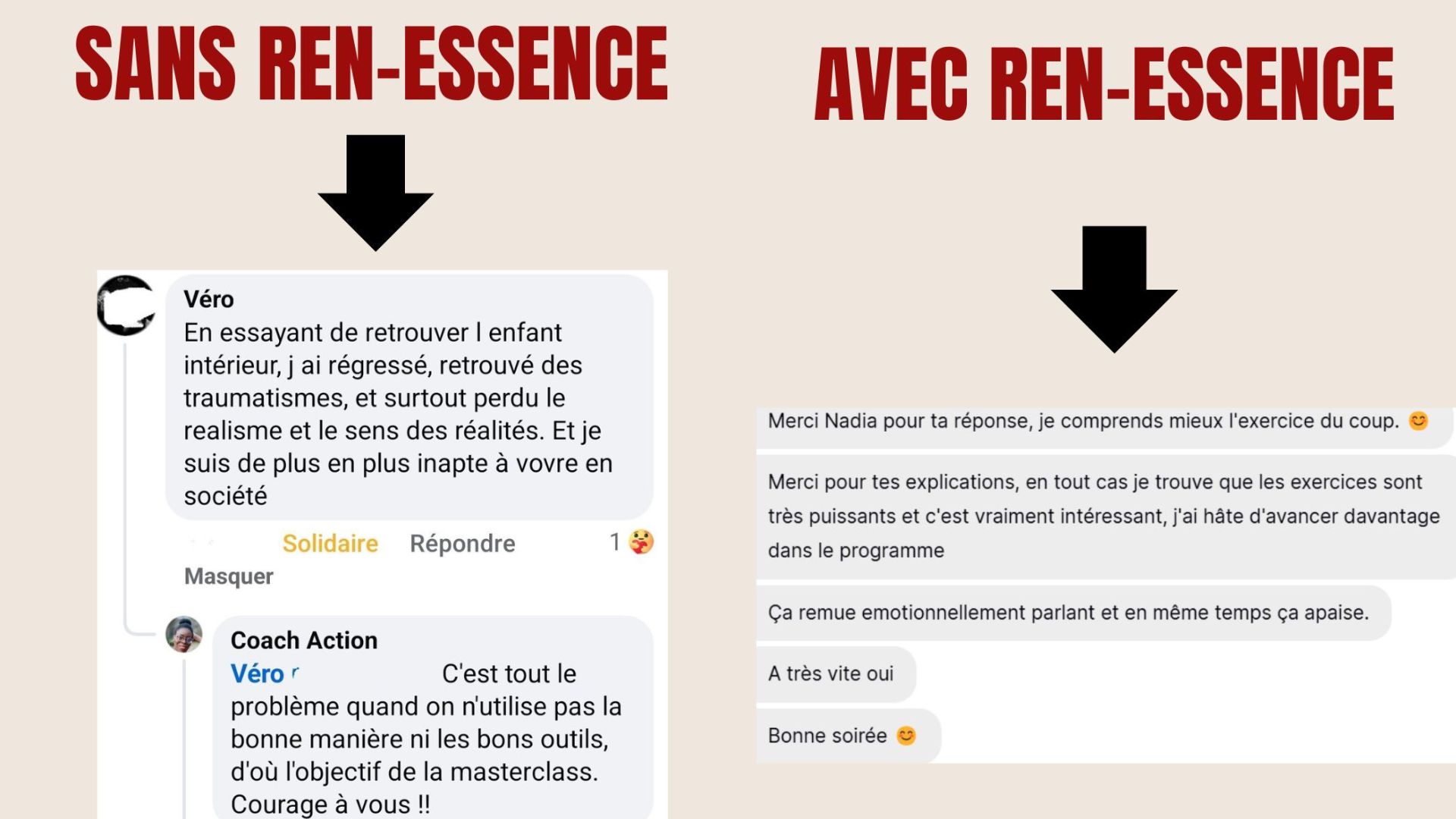 SANS REN-ESSENCE

Véro
En essayant de retrouver l enfant intérieur, j ai régressé, retrouvé des traumatismes, et surtout perdu le realisme et le sens des réalités. Et je suis de plus en plus inapte à vovre en société

Solidaire Répondre 1

Masquer

Coach Action
Véro C'est tout le problème quand on n'utilise pas la bonne manière ni les bons outils, d'où l'objectif de la masterclass. Courage à vous !!

AVEC REN-ESSENCE

Merci Nadia pour ta réponse, je comprends mieux l'exercice du coup. 😊

Merci pour tes explications, en tout cas je trouve que les exercices sont très puissants et c'est vraiment intéressant, j'ai hâte d'avancer davantage dans le programme

Ça remue emotionnellement parlant et en même temps ça apaise.

A très vite oui

Bonne soirée 😊